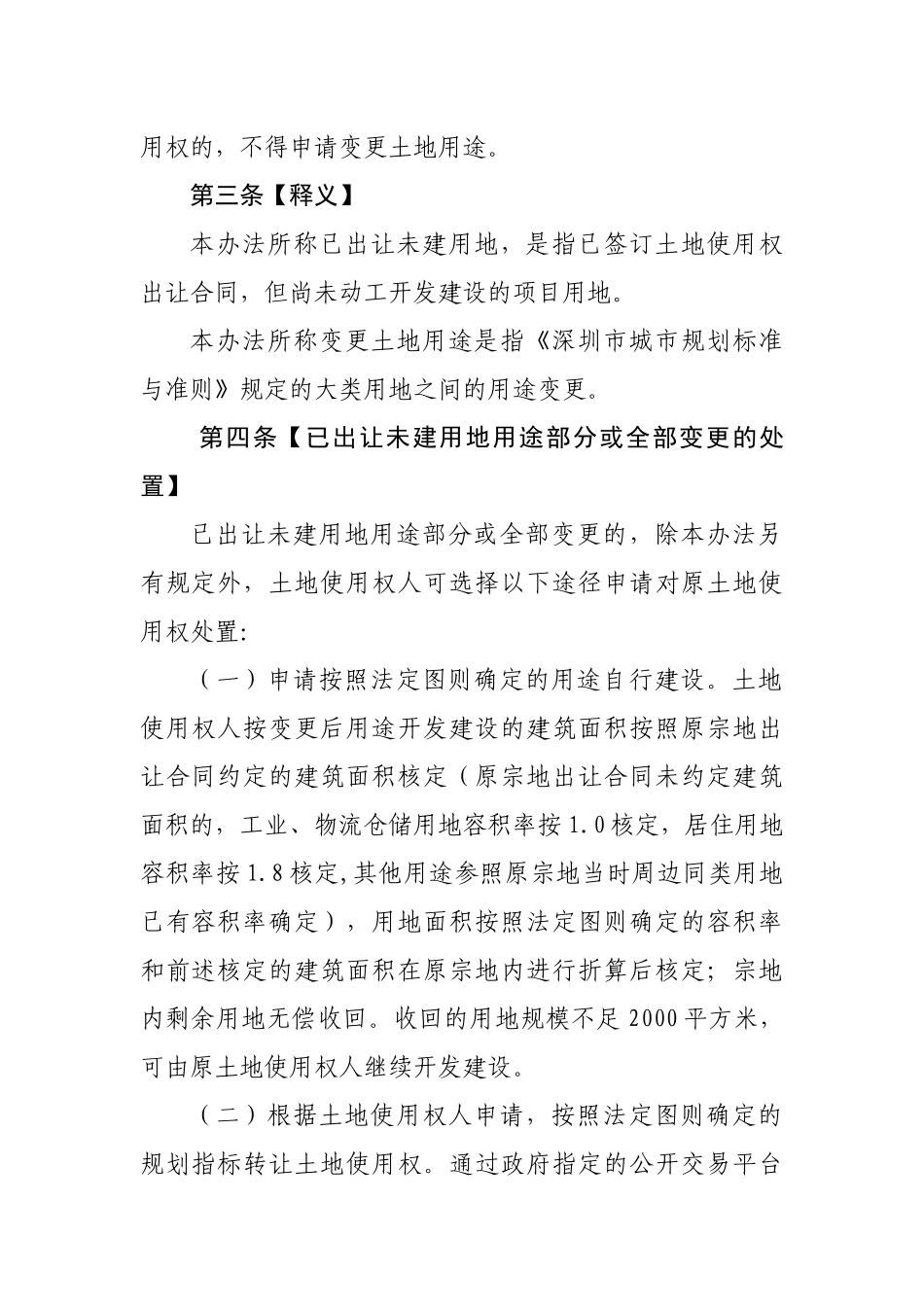 用权的，不得申请变更土地用途。

第三条【释义】

本办法所称已出让未建用地，是指已签订土地使用权出让合同，但尚未动工开发建设的项目用地。

本办法所称变更土地用途是指《深圳市城市规划标准与准则》规定的大类用地之间的用途变更。

第四条【已出让未建用地用途部分或全部变更的处置】

已出让未建用地用途部分或全部变更的，除本办法另有规定外，土地使用权人可选择以下途径申请对原土地使用权处置:

（一）申请按照法定图则确定的用途自行建设。土地使用权人按变更后用途开发建设的建筑面积按照原宗地出让合同约定的建筑面积核定（原宗地出让合同未约定建筑面积的，工业、物流仓储用地容积率按1.0核定，居住用地容积率按1.8核定,其他用途参照原宗地当时周边同类用地已有容积率确定），用地面积按照法定图则确定的容积率和前述核定的建筑面积在原宗地内进行折算后核定；宗地内剩余用地无偿收回。收回的用地规模不足2000平方米，可由原土地使用权人继续开发建设。

（二）根据土地使用权人申请，按照法定图则确定的规划指标转让土地使用权。通过政府指定的公开交易平台